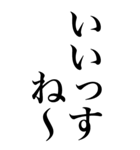 いいっす
ね〜